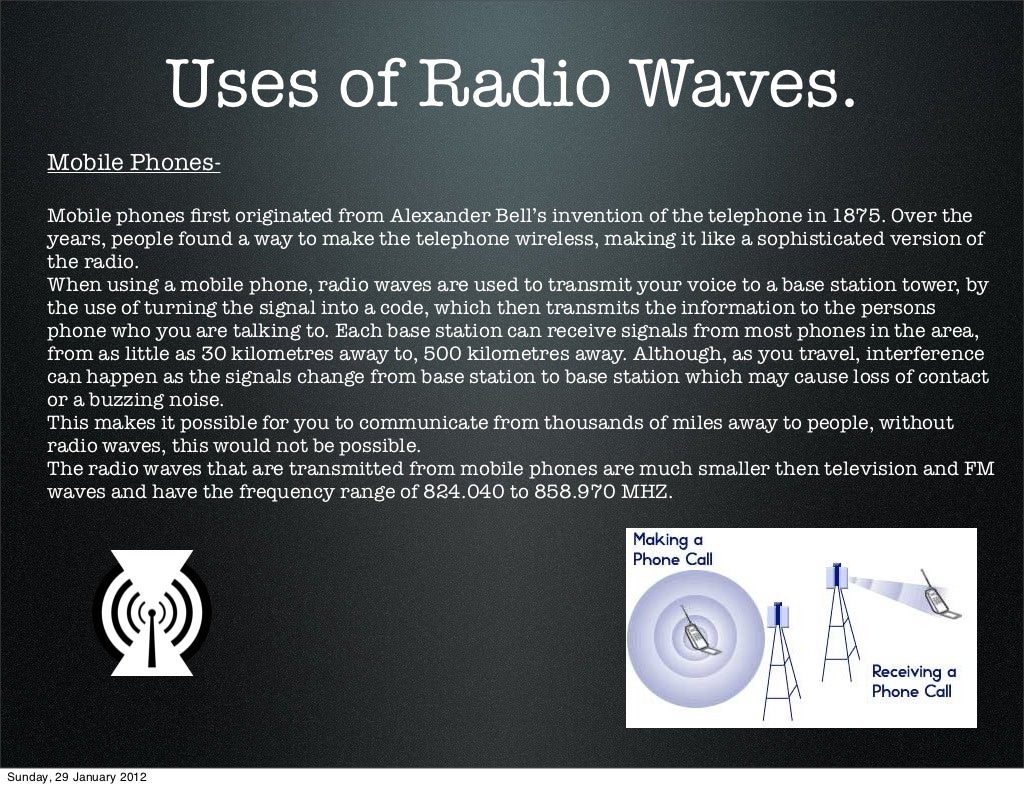 Uses of Radio Waves.

Mobile Phones-

Mobile phones first originated from Alexander Bell's invention of the telephone in 1875. Over the years, people found a way to make the telephone wireless, making it like a sophisticated version of the radio.
When using a mobile phone, radio waves are used to transmit your voice to a base station tower, by the use of turning the signal into a code, which then transmits the information to the persons phone who you are talking to. Each base station can receive signals from most phones in the area, from as little as 30 kilometres away to, 500 kilometres away. Although, as you travel, interference can happen as the signals change from base station to base station which may cause loss of contact or a buzzing noise.
This makes it possible for you to communicate from thousands of miles away to people, without radio waves, this would not be possible.
The radio waves that are transmitted from mobile phones are much smaller then television and FM waves and have the frequency range of 824.040 to 858.970 MHZ.

Making a Phone Call

Receiving a Phone Call

Sunday, 29 January 2012